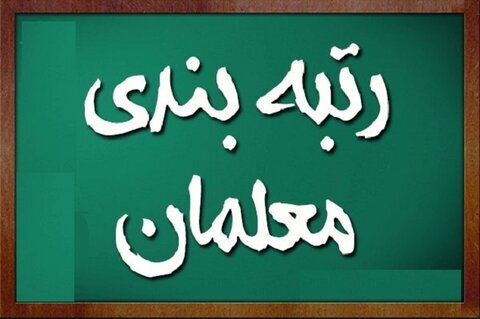 رتبه بندی
معلمان